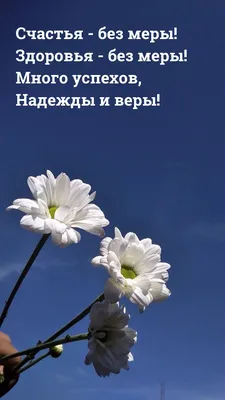 Счастья - без меры!
Здоровья - без меры!
Много успехов,
Надежды и веры!